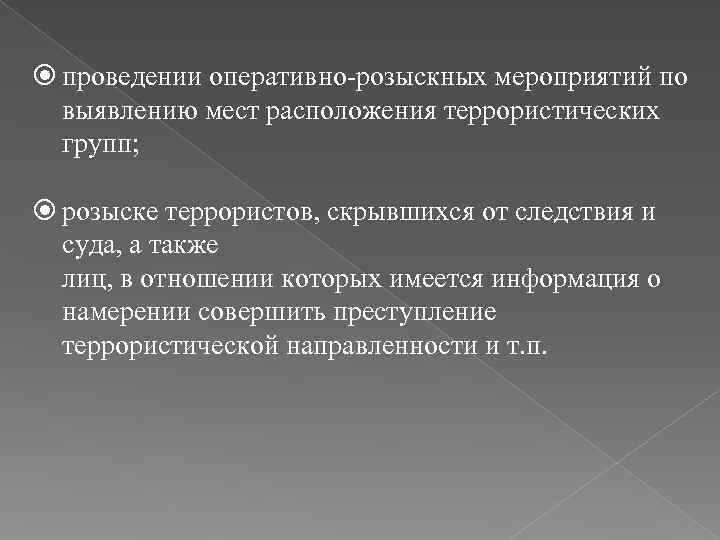 проведении оперативно-розыскных мероприятий по выявлению мест расположения террористических групп;

розыске террористов, скрывшихся от следствия и суда, а также
лиц, в отношении которых имеется информация о намерении совершить преступление террористической направленности и т.п.